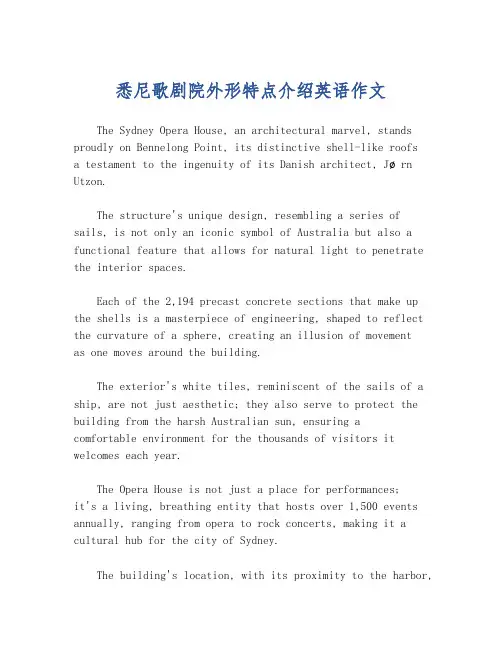 悉尼歌剧院外形特点介绍英语作文

The Sydney Opera House, an architectural marvel, stands proudly on Bennelong Point, its distinctive shell-like roofs a testament to the ingenuity of its Danish architect, Jø rn Utzon.

The structure's unique design, resembling a series of sails, is not only an iconic symbol of Australia but also a functional feature that allows for natural light to penetrate the interior spaces.

Each of the 2,194 precast concrete sections that make up the shells is a masterpiece of engineering, shaped to reflect the curvature of a sphere, creating an illusion of movement as one moves around the building.

The exterior's white tiles, reminiscent of the sails of a ship, are not just aesthetic; they also serve to protect the building from the harsh Australian sun, ensuring a comfortable environment for the thousands of visitors it welcomes each year.

The Opera House is not just a place for performances; it's a living, breathing entity that hosts over 1,500 events annually, ranging from opera to rock concerts, making it a cultural hub for the city of Sydney.

The building's location, with its proximity to the harbor,